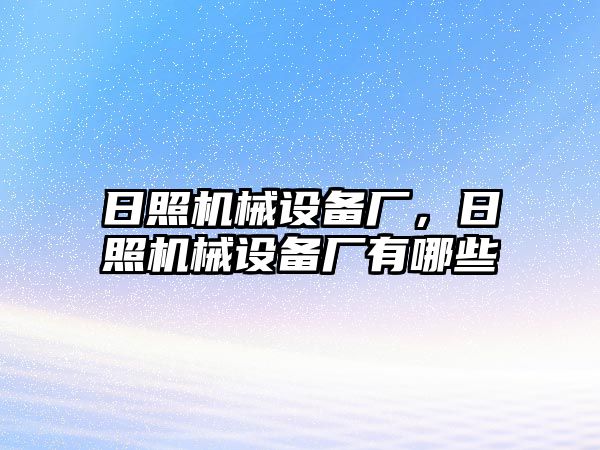 日照机械设备厂，日照机械设备厂有哪些